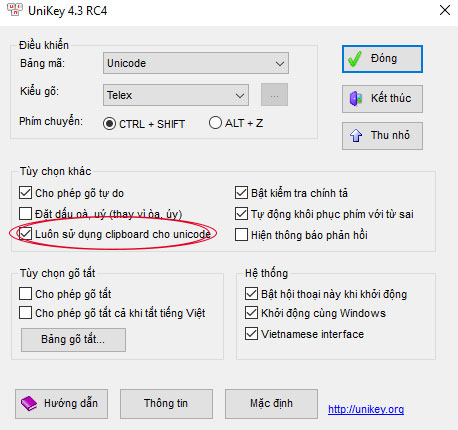 UniKey 4.3 RC4

Điều khiển
Bảng mã: Unicode
Kiểu gõ: Telex ...
Phím chuyển: CTRL + SHIFT ALT + Z

Đóng
Kết thúc
Thu nhỏ

Tùy chọn khác
Cho phép gõ tự do
Đặt dấu oà, uý (thay vì òa, úy)
Luôn sử dụng clipboard cho unicode
Bật kiểm tra chính tả
Tự động khôi phục phím với từ sai
Hiện thông báo phản hồi

Tùy chọn gõ tắt
Cho phép gõ tắt
Cho phép gõ tắt cả khi tắt tiếng Việt
Bảng gõ tắt...

Hệ thống
Bật hội thoại này khi khởi động
Khởi động cùng Windows
Vietnamese interface

Hướng dẫn
Thông tin
Mặc định
http://unikey.org